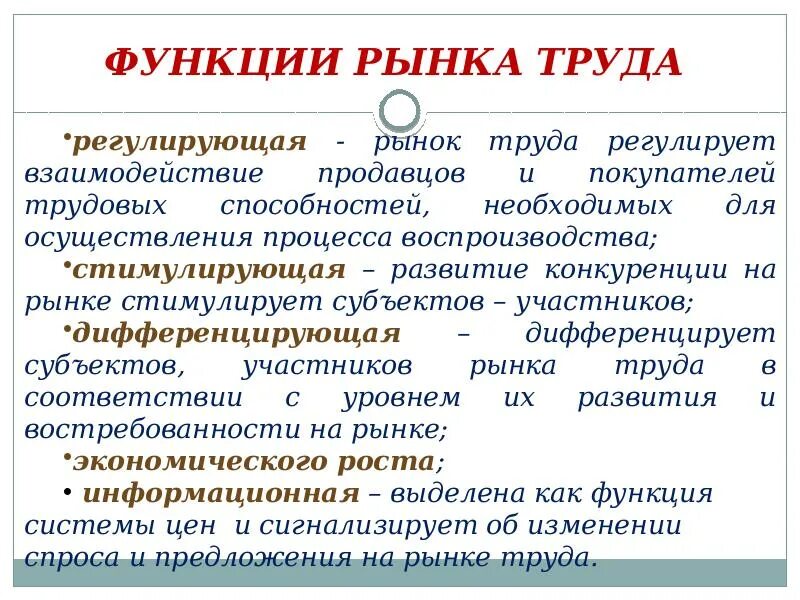 ФУНКЦИИ РЫНКА ТРУДА

•регулирующая - рынок труда регулирует взаимодействие продавцов и покупателей трудовых способностей, необходимых для осуществления процесса воспроизводства;

•стимулирующая – развитие конкуренции на рынке стимулирует субъектов – участников;

•дифференцирующая – дифференцирует субъектов, участников рынка труда в соответствии с уровнем их развития и востребованности на рынке;

•экономического роста;

• информационная – выделена как функция системы цен и сигнализирует об изменении спроса и предложения на рынке труда.